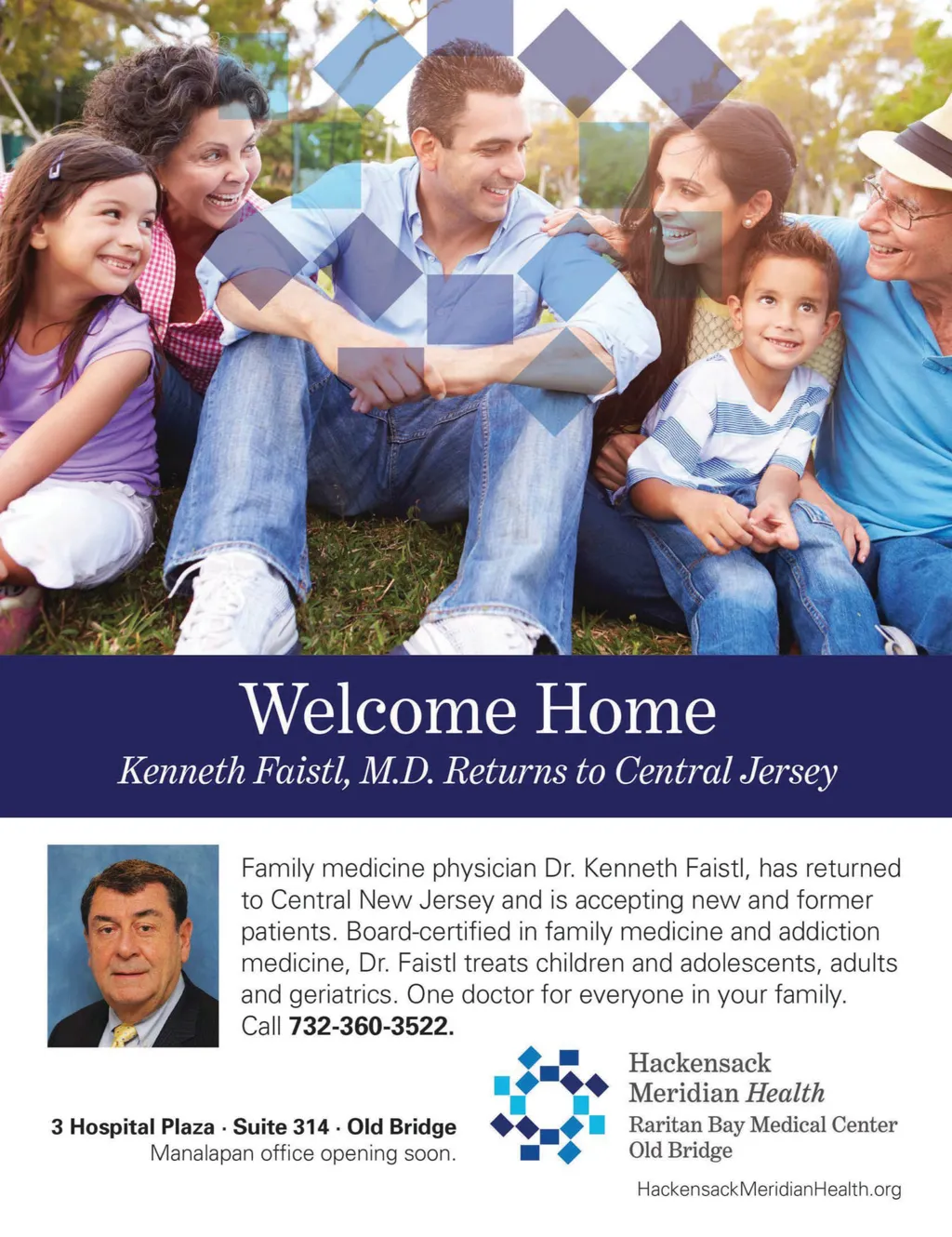 Welcome Home

Kenneth Faistl, M.D. Returns to Central Jersey

Family medicine physician Dr. Kenneth Faistl, has returned to Central New Jersey and is accepting new and former patients. Board-certified in family medicine and addiction medicine, Dr. Faistl treats children and adolescents, adults and geriatrics. One doctor for everyone in your family. Call 732-360-3522.

3 Hospital Plaza · Suite 314 · Old Bridge
Manalapan office opening soon.

Hackensack
Meridian Health
Raritan Bay Medical Center
Old Bridge

HackensackMeridianHealth.org